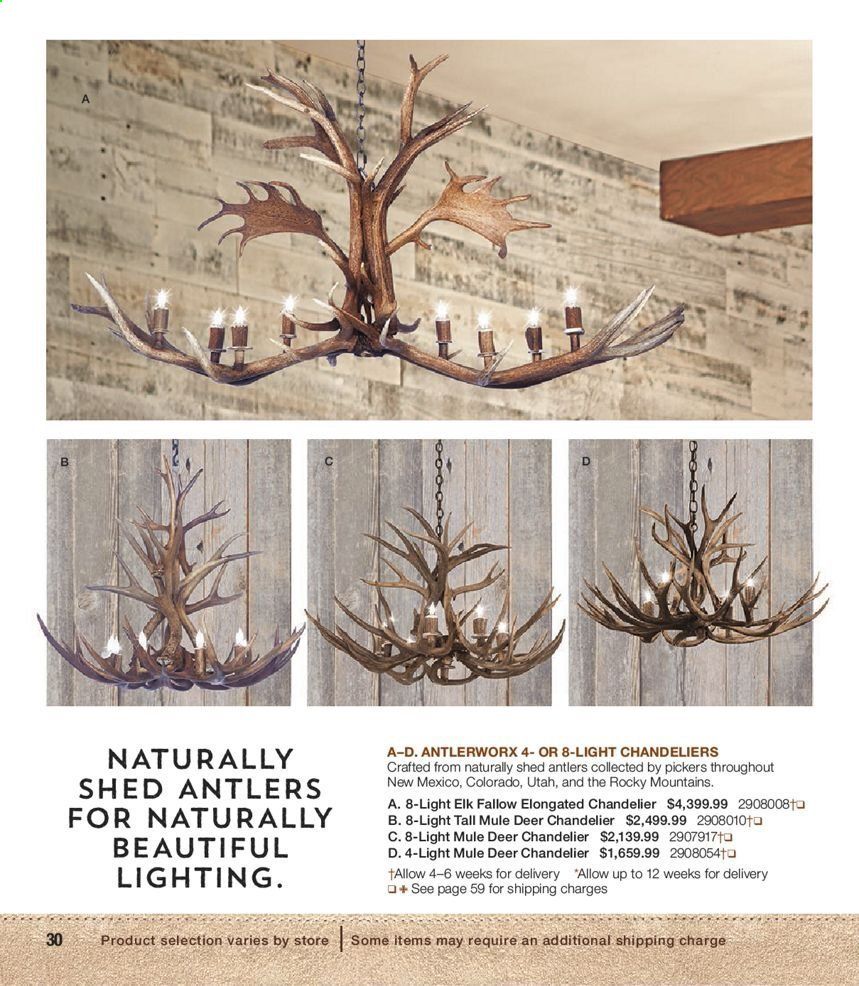 A

B

C

D

NATURALLY SHED ANTLERS FOR NATURALLY BEAUTIFUL LIGHTING.

A–D. ANTLERWORX 4- OR 8-LIGHT CHANDELIERS
Crafted from naturally shed antlers collected by pickers throughout New Mexico, Colorado, Utah, and the Rocky Mountains.

A. 8-Light Elk Fallow Elongated Chandelier $4,399.99 2908008†❑
B. 8-Light Tall Mule Deer Chandelier $2,499.99 2908010†❑
C. 8-Light Mule Deer Chandelier $2,139.99 2907917†❑
D. 4-Light Mule Deer Chandelier $1,659.99 2908054†❑

†Allow 4–6 weeks for delivery *Allow up to 12 weeks for delivery
❑✚ See page 59 for shipping charges

30 Product selection varies by store | Some items may require an additional shipping charge